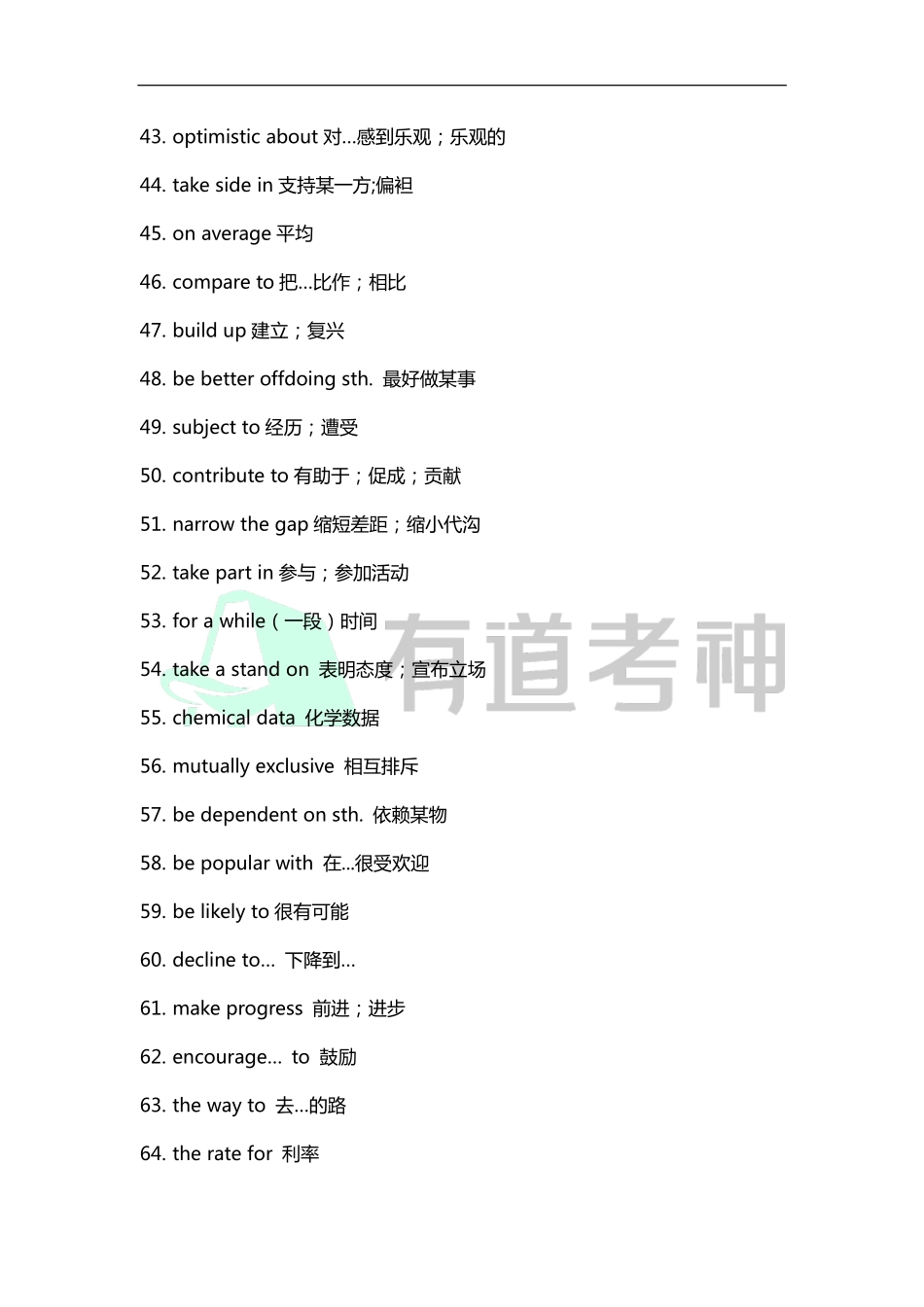 43. optimistic about 对...感到乐观；乐观的

44. take side in 支持某一方;偏袒

45. on average 平均

46. compare to 把...比作；相比

47. build up 建立；复兴

48. be better offdoing sth. 最好做某事

49. subject to 经历；遭受

50. contribute to 有助于；促成；贡献

51. narrow the gap 缩短差距；缩小代沟

52. take part in 参与；参加活动

53. for a while（一段）时间

54. take a stand on 表明态度；宣布立场

55. chemical data 化学数据

56. mutually exclusive 相互排斥

57. be dependent on sth. 依赖某物

58. be popular with 在...很受欢迎

59. be likely to 很有可能

60. decline to... 下降到...

61. make progress 前进；进步

62. encourage... to 鼓励

63. the way to 去...的路

64. the rate for 利率

有道考神